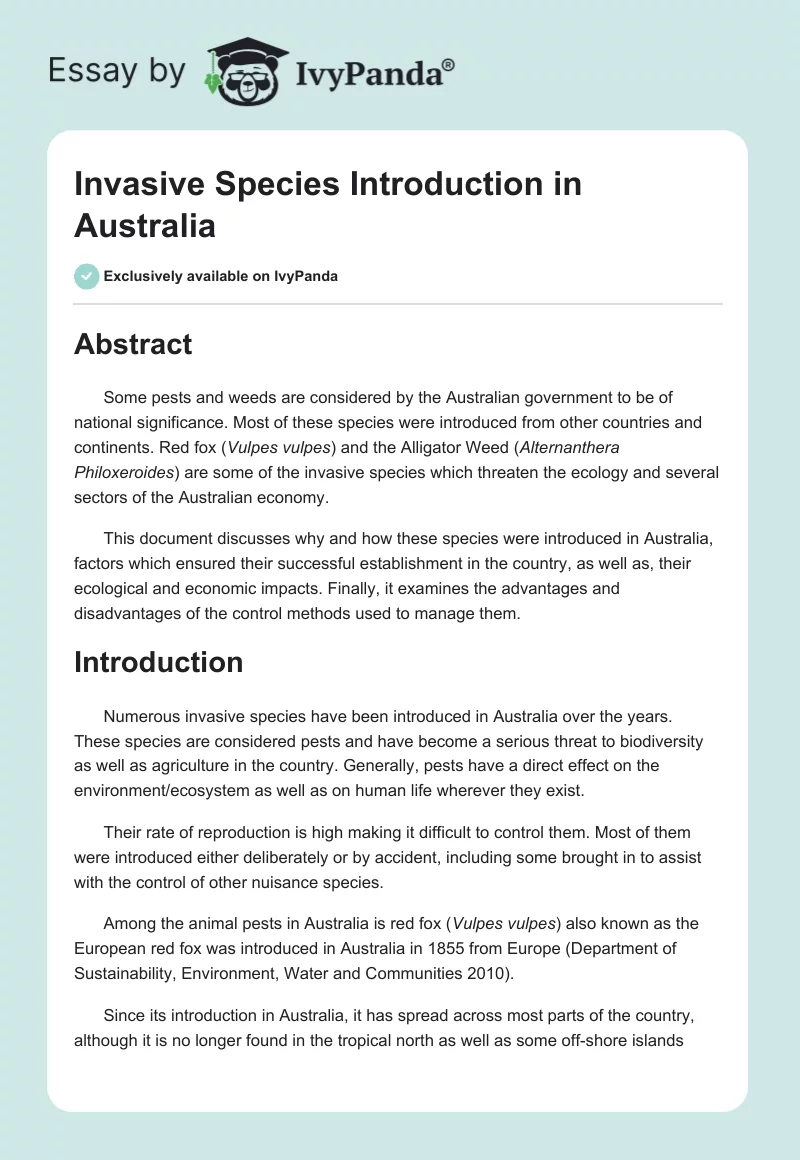 Essay by IvyPanda®

Invasive Species Introduction in Australia

Exclusively available on IvyPanda

Abstract

Some pests and weeds are considered by the Australian government to be of national significance. Most of these species were introduced from other countries and continents. Red fox (Vulpes vulpes) and the Alligator Weed (Alternanthera Philoxeroides) are some of the invasive species which threaten the ecology and several sectors of the Australian economy.

This document discusses why and how these species were introduced in Australia, factors which ensured their successful establishment in the country, as well as, their ecological and economic impacts. Finally, it examines the advantages and disadvantages of the control methods used to manage them.

Introduction

Numerous invasive species have been introduced in Australia over the years. These species are considered pests and have become a serious threat to biodiversity as well as agriculture in the country. Generally, pests have a direct effect on the environment/ecosystem as well as on human life wherever they exist.

Their rate of reproduction is high making it difficult to control them. Most of them were introduced either deliberately or by accident, including some brought in to assist with the control of other nuisance species.

Among the animal pests in Australia is red fox (Vulpes vulpes) also known as the European red fox was introduced in Australia in 1855 from Europe (Department of Sustainability, Environment, Water and Communities 2010).

Since its introduction in Australia, it has spread across most parts of the country, although it is no longer found in the tropical north as well as some off-shore islands